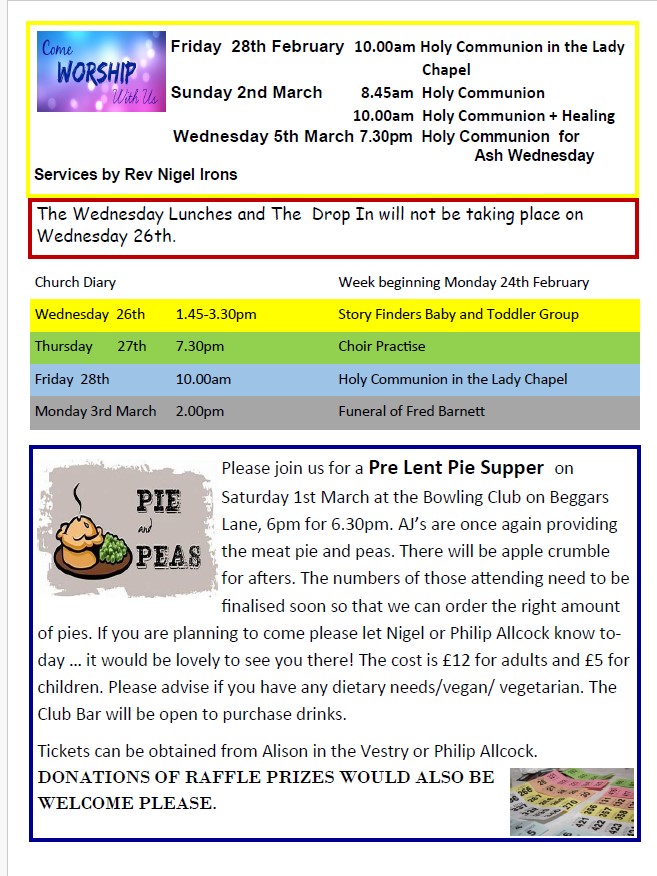 Come WORSHIP With Us

Friday 28th February 10.00am Holy Communion in the Lady Chapel
Sunday 2nd March 8.45am Holy Communion
10.00am Holy Communion + Healing
Wednesday 5th March 7.30pm Holy Communion for Ash Wednesday

Services by Rev Nigel Irons

The Wednesday Lunches and The Drop In will not be taking place on Wednesday 26th.

| Church Diary | | Week beginning Monday 24th February |
|---|---|---|
| Wednesday 26th | 1.45-3.30pm | Story Finders Baby and Toddler Group |
| Thursday 27th | 7.30pm | Choir Practise |
| Friday 28th | 10.00am | Holy Communion in the Lady Chapel |
| Monday 3rd March | 2.00pm | Funeral of Fred Barnett |

PIE and PEAS

Please join us for a Pre Lent Pie Supper on Saturday 1st March at the Bowling Club on Beggars Lane, 6pm for 6.30pm. AJ's are once again providing the meat pie and peas. There will be apple crumble for afters. The numbers of those attending need to be finalised soon so that we can order the right amount of pies. If you are planning to come please let Nigel or Philip Allcock know today ... it would be lovely to see you there! The cost is £12 for adults and £5 for children. Please advise if you have any dietary needs/vegan/ vegetarian. The Club Bar will be open to purchase drinks.

Tickets can be obtained from Alison in the Vestry or Philip Allcock.
DONATIONS OF RAFFLE PRIZES WOULD ALSO BE WELCOME PLEASE.